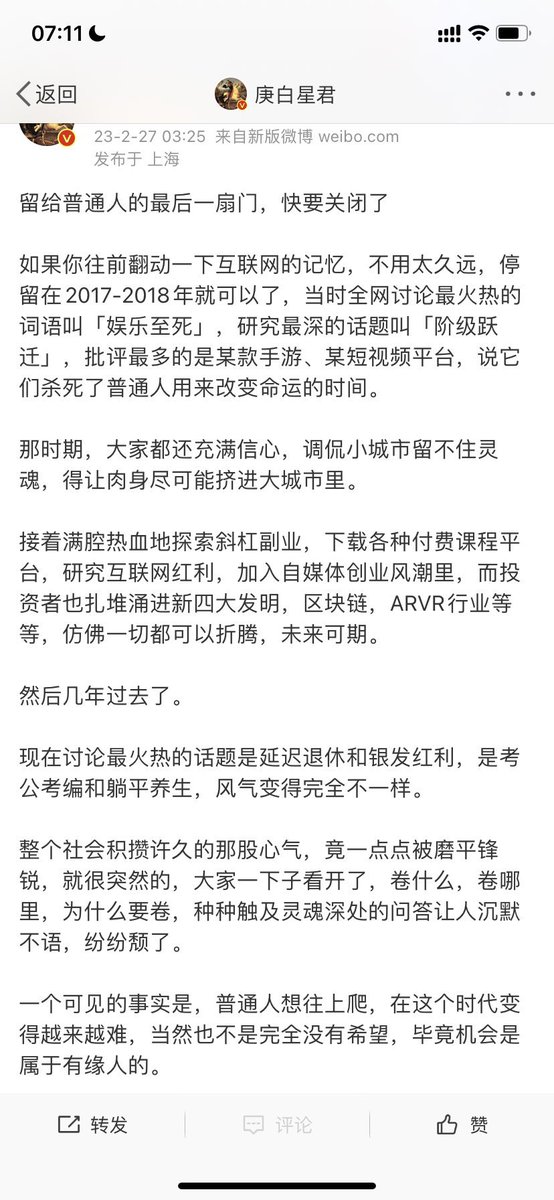 07:11

返回 庚白星君

23-2-27 03:25 来自新版微博 weibo.com
发布于 上海

留给普通人的最后一扇门，快要关闭了

如果你往前翻动一下互联网的记忆，不用太久远，停留在2017-2018年就可以了，当时全网讨论最火热的词语叫「娱乐至死」，研究最深的话题叫「阶级跃迁」，批评最多的是某款手游、某短视频平台，说它们杀死了普通人用来改变命运的时间。

那时期，大家都还充满信心，调侃小城市留不住灵魂，得让肉身尽可能挤进大城市里。

接着满腔热血地探索斜杠副业，下载各种付费课程平台，研究互联网红利，加入自媒体创业风潮里，而投资者也扎堆涌进新四大发明，区块链，ARVR行业等等，仿佛一切都可以折腾，未来可期。

然后几年过去了。

现在讨论最火热的话题是延迟退休和银发红利，是考公考编和躺平养生，风气变得完全不一样。

整个社会积攒许久的那股心气，竟一点点被磨平锋锐，就很突然的，大家一下子看开了，卷什么，卷哪里，为什么要卷，种种触及灵魂深处的问答让人沉默不语，纷纷颓了。

一个可见的事实是，普通人想往上爬，在这个时代变得越来越难，当然也不是完全没有希望，毕竟机会是属于有缘人的。

转发 评论 赞